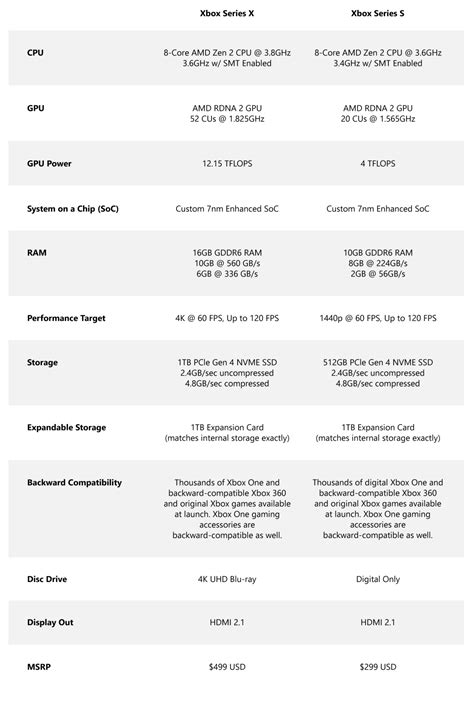 | | Xbox Series X | Xbox Series S |
|---|---|---|
| CPU | 8-Core AMD Zen 2 CPU @ 3.8GHz 3.6GHz w/ SMT Enabled | 8-Core AMD Zen 2 CPU @ 3.6GHz 3.4GHz w/ SMT Enabled |
| GPU | AMD RDNA 2 GPU 52 CUs @ 1.825GHz | AMD RDNA 2 GPU 20 CUs @ 1.565GHz |
| GPU Power | 12.15 TFLOPS | 4 TFLOPS |
| System on a Chip (SoC) | Custom 7nm Enhanced SoC | Custom 7nm Enhanced SoC |
| RAM | 16GB GDDR6 RAM 10GB @ 560 GB/s 6GB @ 336 GB/s | 10GB GDDR6 RAM 8GB @ 224GB/s 2GB @ 56GB/s |
| Performance Target | 4K @ 60 FPS, Up to 120 FPS | 1440p @ 60 FPS, Up to 120 FPS |
| Storage | 1TB PCIe Gen 4 NVME SSD 2.4GB/sec uncompressed 4.8GB/sec compressed | 512GB PCIe Gen 4 NVME SSD 2.4GB/sec uncompressed 4.8GB/sec compressed |
| Expandable Storage | 1TB Expansion Card (matches internal storage exactly) | 1TB Expansion Card (matches internal storage exactly) |
| Backward Compatibility | Thousands of Xbox One and backward-compatible Xbox 360 and original Xbox games available at launch. Xbox One gaming accessories are backward-compatible as well. | Thousands of digital Xbox One and backward-compatible Xbox 360 and original Xbox games available at launch. Xbox One gaming accessories are backward-compatible as well. |
| Disc Drive | 4K UHD Blu-ray | Digital Only |
| Display Out | HDMI 2.1 | HDMI 2.1 |
| MSRP | $499 USD | $299 USD |